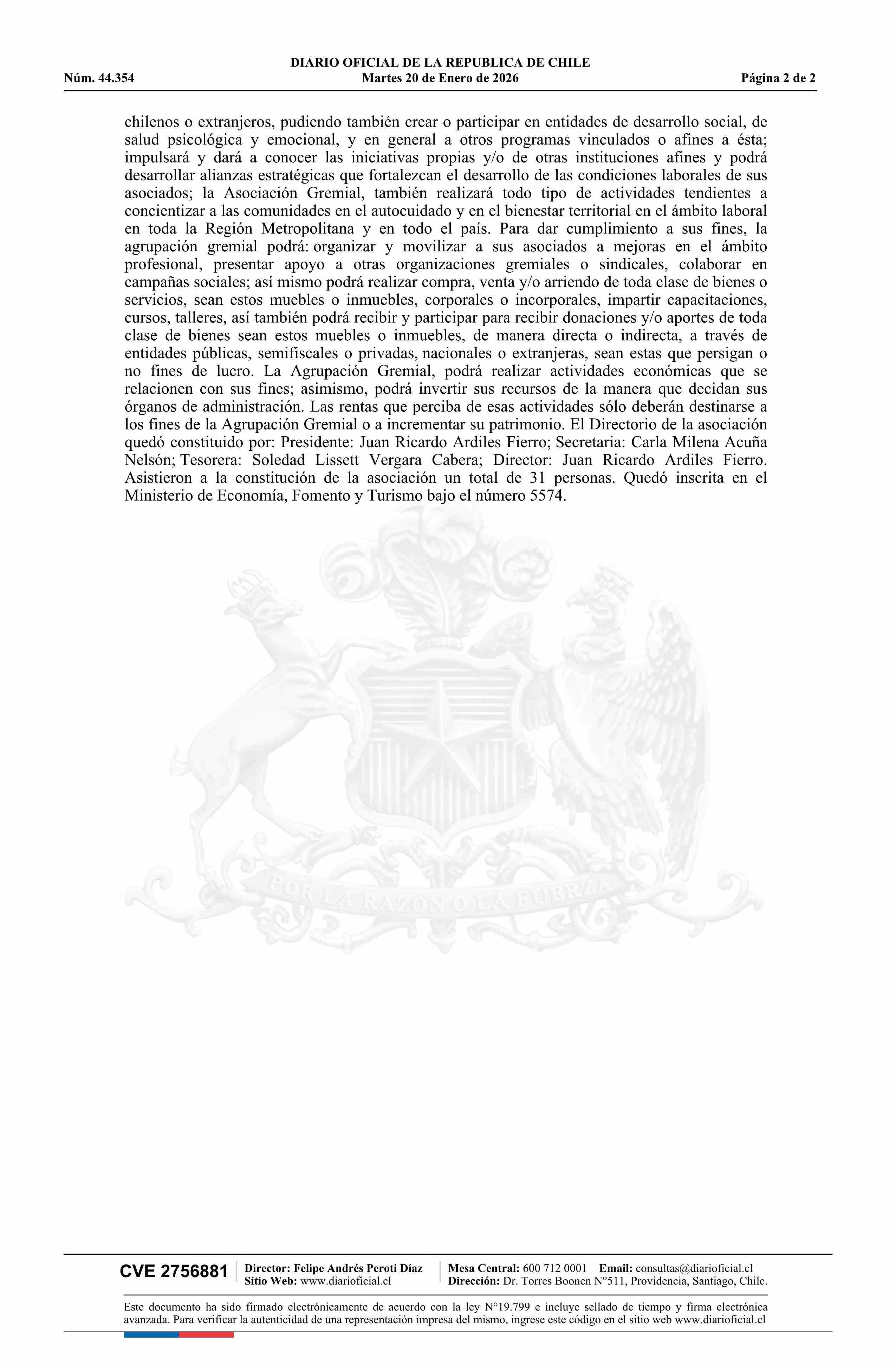 DIARIO OFICIAL DE LA REPUBLICA DE CHILE
Núm. 44.354 Martes 20 de Enero de 2026 Página 2 de 2

chilenos o extranjeros, pudiendo también crear o participar en entidades de desarrollo social, de salud psicológica y emocional, y en general a otros programas vinculados o afines a ésta; impulsará y dará a conocer las iniciativas propias y/o de otras instituciones afines y podrá desarrollar alianzas estratégicas que fortalezcan el desarrollo de las condiciones laborales de sus asociados; la Asociación Gremial, también realizará todo tipo de actividades tendientes a concientizar a las comunidades en el autocuidado y en el bienestar territorial en el ámbito laboral en toda la Región Metropolitana y en todo el país. Para dar cumplimiento a sus fines, la agrupación gremial podrá: organizar y movilizar a sus asociados a mejoras en el ámbito profesional, presentar apoyo a otras organizaciones gremiales o sindicales, colaborar en campañas sociales; así mismo podrá realizar compra, venta y/o arriendo de toda clase de bienes o servicios, sean estos muebles o inmuebles, corporales o incorporales, impartir capacitaciones, cursos, talleres, así también podrá recibir y participar para recibir donaciones y/o aportes de toda clase de bienes sean estos muebles o inmuebles, de manera directa o indirecta, a través de entidades públicas, semifiscales o privadas, nacionales o extranjeras, sean estas que persigan o no fines de lucro. La Agrupación Gremial, podrá realizar actividades económicas que se relacionen con sus fines; asimismo, podrá invertir sus recursos de la manera que decidan sus órganos de administración. Las rentas que perciba de esas actividades sólo deberán destinarse a los fines de la Agrupación Gremial o a incrementar su patrimonio. El Directorio de la asociación quedó constituido por: Presidente: Juan Ricardo Ardiles Fierro; Secretaria: Carla Milena Acuña Nelsón; Tesorera: Soledad Lissett Vergara Cabera; Director: Juan Ricardo Ardiles Fierro. Asistieron a la constitución de la asociación un total de 31 personas. Quedó inscrita en el Ministerio de Economía, Fomento y Turismo bajo el número 5574.

POR LA RAZON O LA FUERZA

CVE 2756881 Director: Felipe Andrés Peroti Díaz
Sitio Web: www.diarioficial.cl
Mesa Central: 600 712 0001 Email: consultas@diarioficial.cl
Dirección: Dr. Torres Boonen N°511, Providencia, Santiago, Chile.

Este documento ha sido firmado electrónicamente de acuerdo con la ley N°19.799 e incluye sellado de tiempo y firma electrónica avanzada. Para verificar la autenticidad de una representación impresa del mismo, ingrese este código en el sitio web www.diarioficial.cl